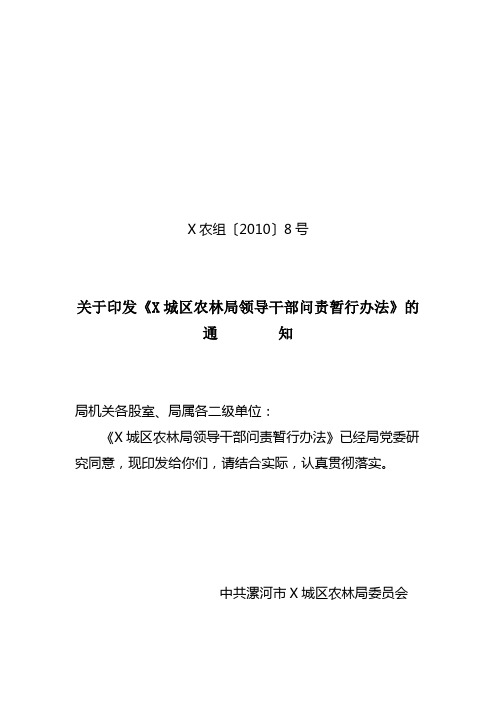 X 农组〔2010〕8 号

关于印发《X 城区农林局领导干部问责暂行办法》的通　　知

局机关各股室、局属各二级单位：

《X 城区农林局领导干部问责暂行办法》已经局党委研究同意，现印发给你们，请结合实际，认真贯彻落实。

中共漯河市 X 城区农林局委员会